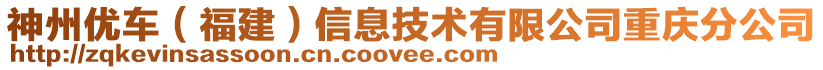 神州优车（福建）信息技术有限公司重庆分公司
http://zqkevinsassoon.cn.coovee.com